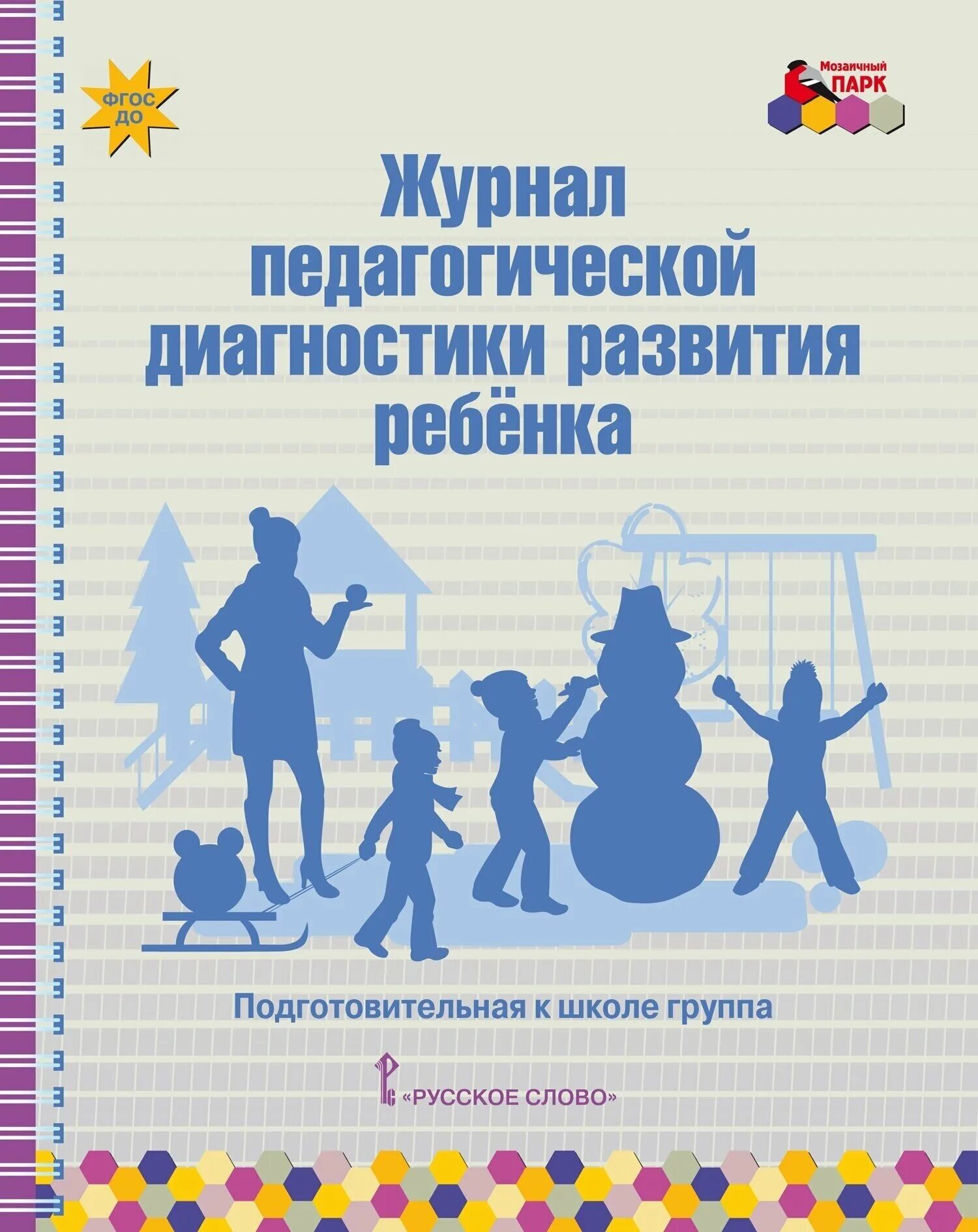 ФГОС ДО

Мозаичный ПАРК

Журнал педагогической диагностики развития ребёнка

Подготовительная к школе группа

«РУССКОЕ СЛОВО»